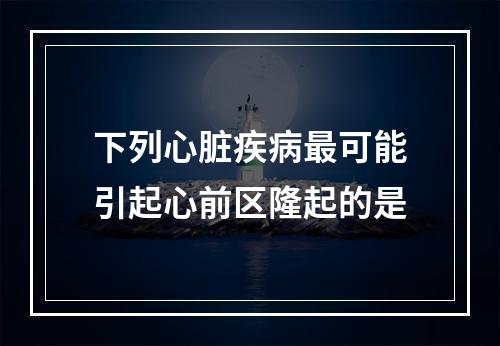 下列心脏疾病最可能引起心前区隆起的是